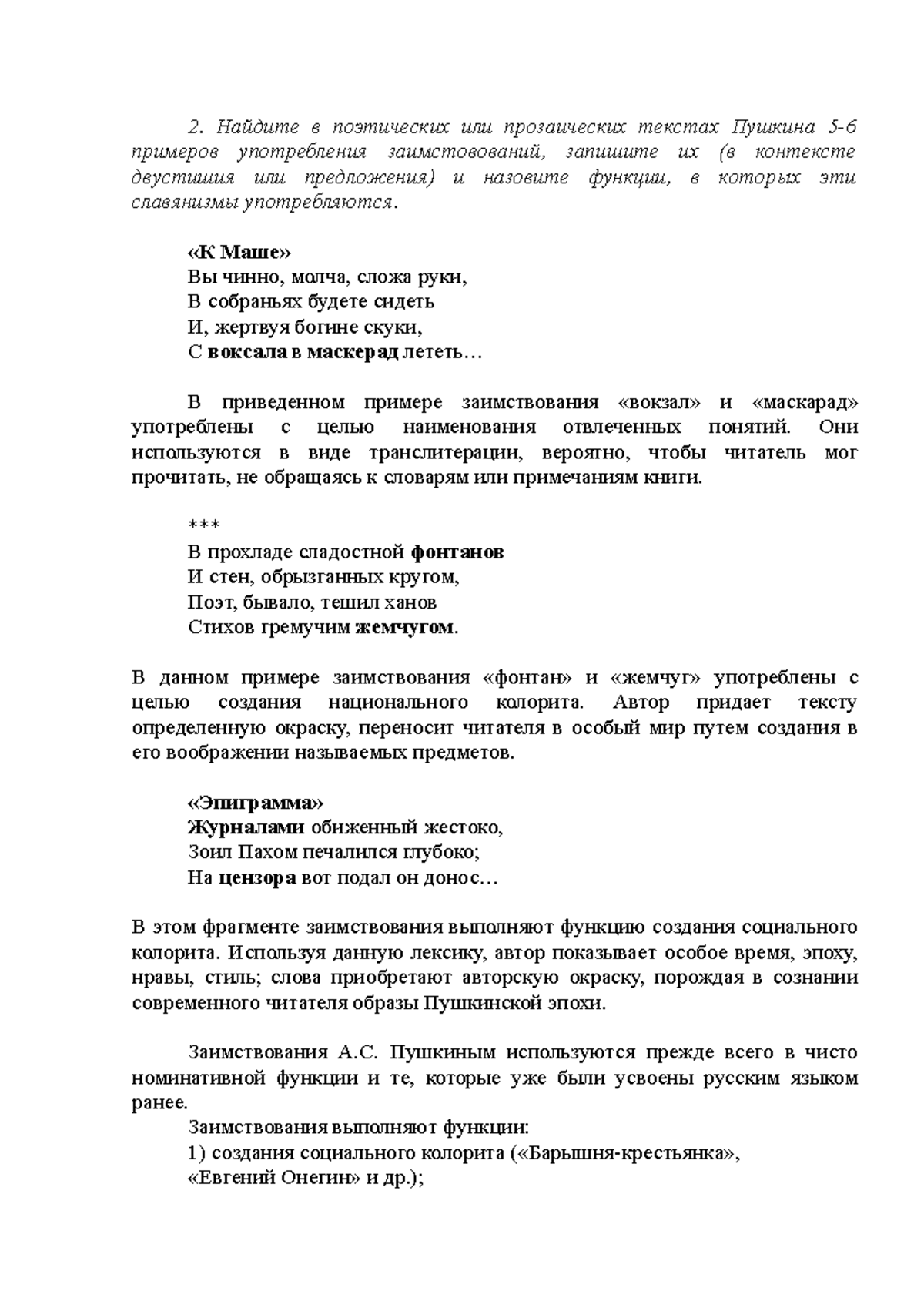 2. Найдите в поэтических или прозаических текстах Пушкина 5-6 примеров употребления заимстовований, запишите их (в контексте двустишия или предложения) и назовите функции, в которых эти славянизмы употребляются.

«К Маше»
Вы чинно, молча, сложа руки,
В собраньях будете сидеть
И, жертвуя богине скуки,
С воксала в маскерад лететь…

В приведенном примере заимствования «вокзал» и «маскарад» употреблены с целью наименования отвлеченных понятий. Они используются в виде транслитерации, вероятно, чтобы читатель мог прочитать, не обращаясь к словарям или примечаниям книги.

***
В прохладе сладостной фонтанов
И стен, обрызганных кругом,
Поэт, бывало, тешил ханов
Стихов гремучим жемчугом.

В данном примере заимствования «фонтан» и «жемчуг» употреблены с целью создания национального колорита. Автор придает тексту определенную окраску, переносит читателя в особый мир путем создания в его воображении называемых предметов.

«Эпиграмма»
Журналами обиженный жестоко,
Зоил Пахом печалился глубоко;
На цензора вот подал он донос…

В этом фрагменте заимствования выполняют функцию создания социального колорита. Используя данную лексику, автор показывает особое время, эпоху, нравы, стиль; слова приобретают авторскую окраску, порождая в сознании современного читателя образы Пушкинской эпохи.

Заимствования А.С. Пушкиным используются прежде всего в чисто номинативной функции и те, которые уже были усвоены русским языком ранее.
Заимствования выполняют функции:
1) создания социального колорита («Барышня-крестьянка», «Евгений Онегин» и др.);